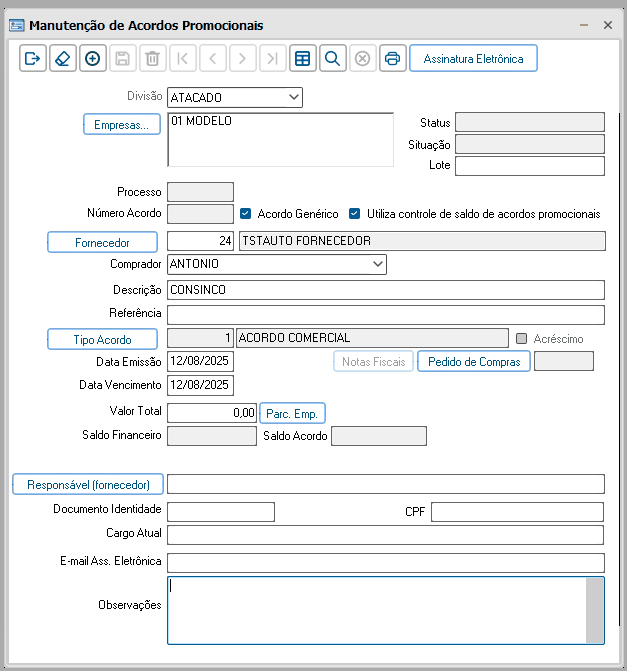 Manutenção de Acordos Promocionais

Assinatura Eletrônica

Divisão ATACADO

Empresas... 01 MODELO

Status

Situação

Lote

Processo

Número Acordo

Acordo Genérico

Utiliza controle de saldo de acordos promocionais

Fornecedor 24 TSTAUTO FORNECEDOR

Comprador ANTONIO

Descrição CONSINCO

Referência

Tipo Acordo 1 ACORDO COMERCIAL

Acréscimo

Data Emissão 12/08/2025

Notas Fiscais

Pedido de Compras

Data Vencimento 12/08/2025

Valor Total 0,00

Parc. Emp.

Saldo Financeiro

Saldo Acordo

Responsável (fornecedor)

Documento Identidade

CPF

Cargo Atual

E-mail Ass. Eletrônica

Observações